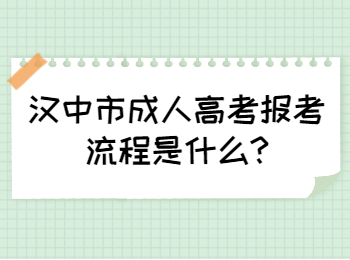 汉中市成人高考报考流程是什么?